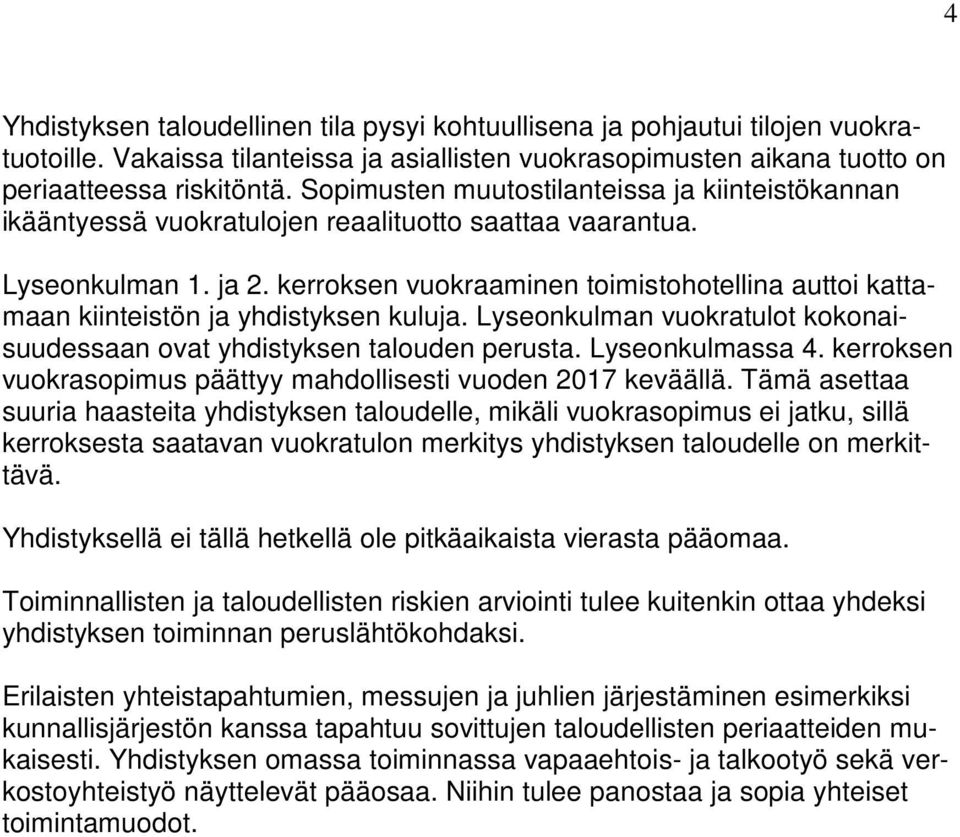 4

Yhdistyksen taloudellinen tila pysyi kohtuullisena ja pohjautui tilojen vuokratuotoille. Vakaissa tilanteissa ja asiallisten vuokrasopimusten aikana tuotto on periaatteessa riskitöntä. Sopimusten muutostilanteissa ja kiinteistökannan ikääntyessä vuokratulojen reaalituotto saattaa vaarantua.

Lyseonkulman 1. ja 2. kerroksen vuokraaminen toimistohotellina auttoi kattamaan kiinteistön ja yhdistyksen kuluja. Lyseonkulman vuokratulot kokonaisuudessaan ovat yhdistyksen talouden perusta. Lyseonkulmassa 4. kerroksen vuokrasopimus päättyy mahdollisesti vuoden 2017 keväällä. Tämä asettaa suuria haasteita yhdistyksen taloudelle, mikäli vuokrasopimus ei jatku, sillä kerroksesta saatavan vuokratulon merkitys yhdistyksen taloudelle on merkittävä.

Yhdistyksellä ei tällä hetkellä ole pitkäaikaista vierasta pääomaa.

Toiminnallisten ja taloudellisten riskien arviointi tulee kuitenkin ottaa yhdeksi yhdistyksen toiminnan peruslähtökohdaksi.

Erilaisten yhteistapahtumien, messujen ja juhlien järjestäminen esimerkiksi kunnallisjärjestön kanssa tapahtuu sovittujen taloudellisten periaatteiden mukaisesti. Yhdistyksen omassa toiminnassa vapaaehtois- ja talkootyö sekä verkostoyhteistyö näyttelevät pääosaa. Niihin tulee panostaa ja sopia yhteiset toimintamuodot.